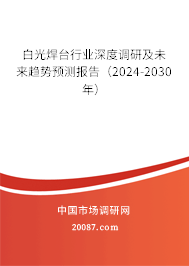 白光焊台行业深度调研及未来趋势预测报告（2024-2030年）

中国市场调研网

20087.com